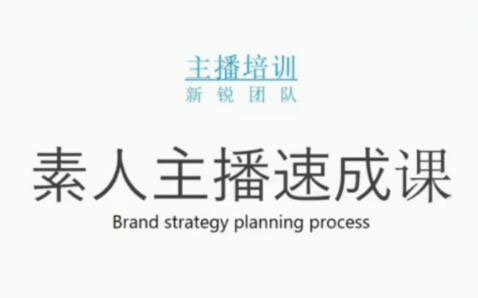 主播培训
新锐团队

素人主播速成课
Brand strategy planning process